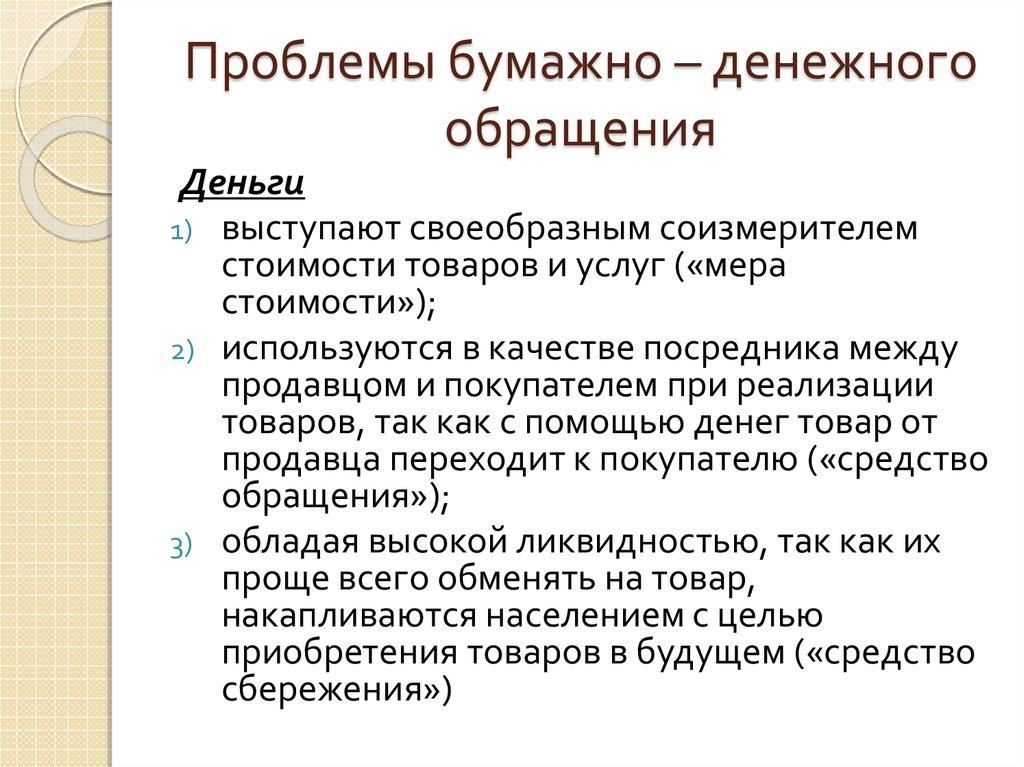 Проблемы бумажно – денежного обращения

Деньги

1) выступают своеобразным соизмерителем стоимости товаров и услуг («мера стоимости»);
2) используются в качестве посредника между продавцом и покупателем при реализации товаров, так как с помощью денег товар от продавца переходит к покупателю («средство обращения»);
3) обладая высокой ликвидностью, так как их проще всего обменять на товар, накапливаются населением с целью приобретения товаров в будущем («средство сбережения»)